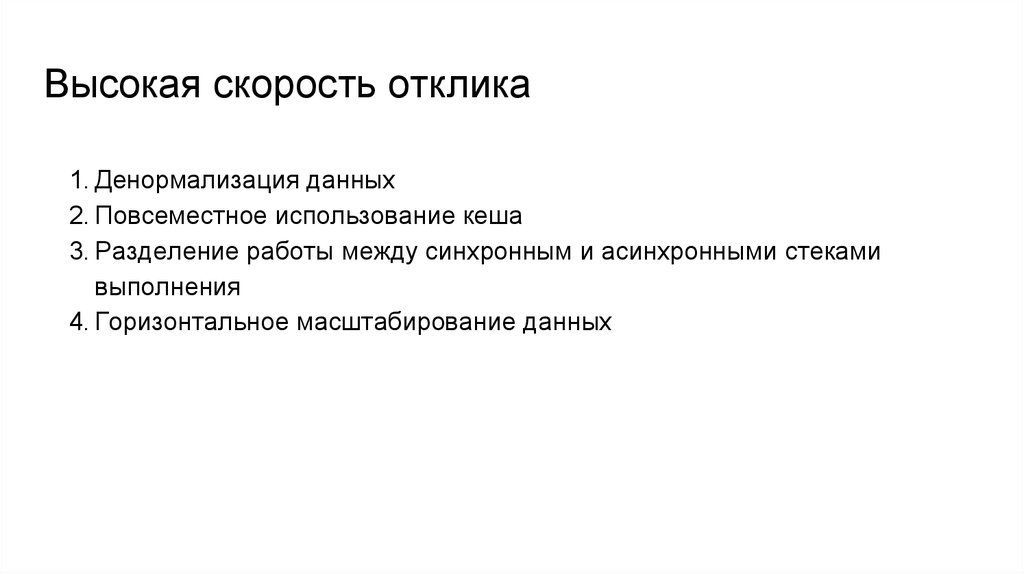 Высокая скорость отклика

1. Денормализация данных
2. Повсеместное использование кеша
3. Разделение работы между синхронным и асинхронными стеками выполнения
4. Горизонтальное масштабирование данных